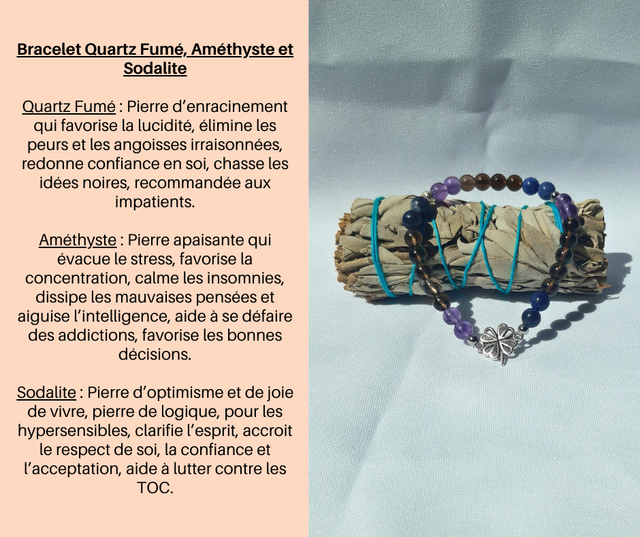 Bracelet Quartz Fumé, Améthyste et Sodalite

Quartz Fumé : Pierre d’enracinement qui favorise la lucidité, élimine les peurs et les angoisses irraisonnées, redonne confiance en soi, chasse les idées noires, recommandée aux impatients.

Améthyste : Pierre apaisante qui évacue le stress, favorise la concentration, calme les insomnies, dissipe les mauvaises pensées et aiguise l’intelligence, aide à se défaire des addictions, favorise les bonnes décisions.

Sodalite : Pierre d’optimisme et de joie de vivre, pierre de logique, pour les hypersensibles, clarifie l’esprit, accroit le respect de soi, la confiance et l’acceptation, aide à lutter contre les TOC.